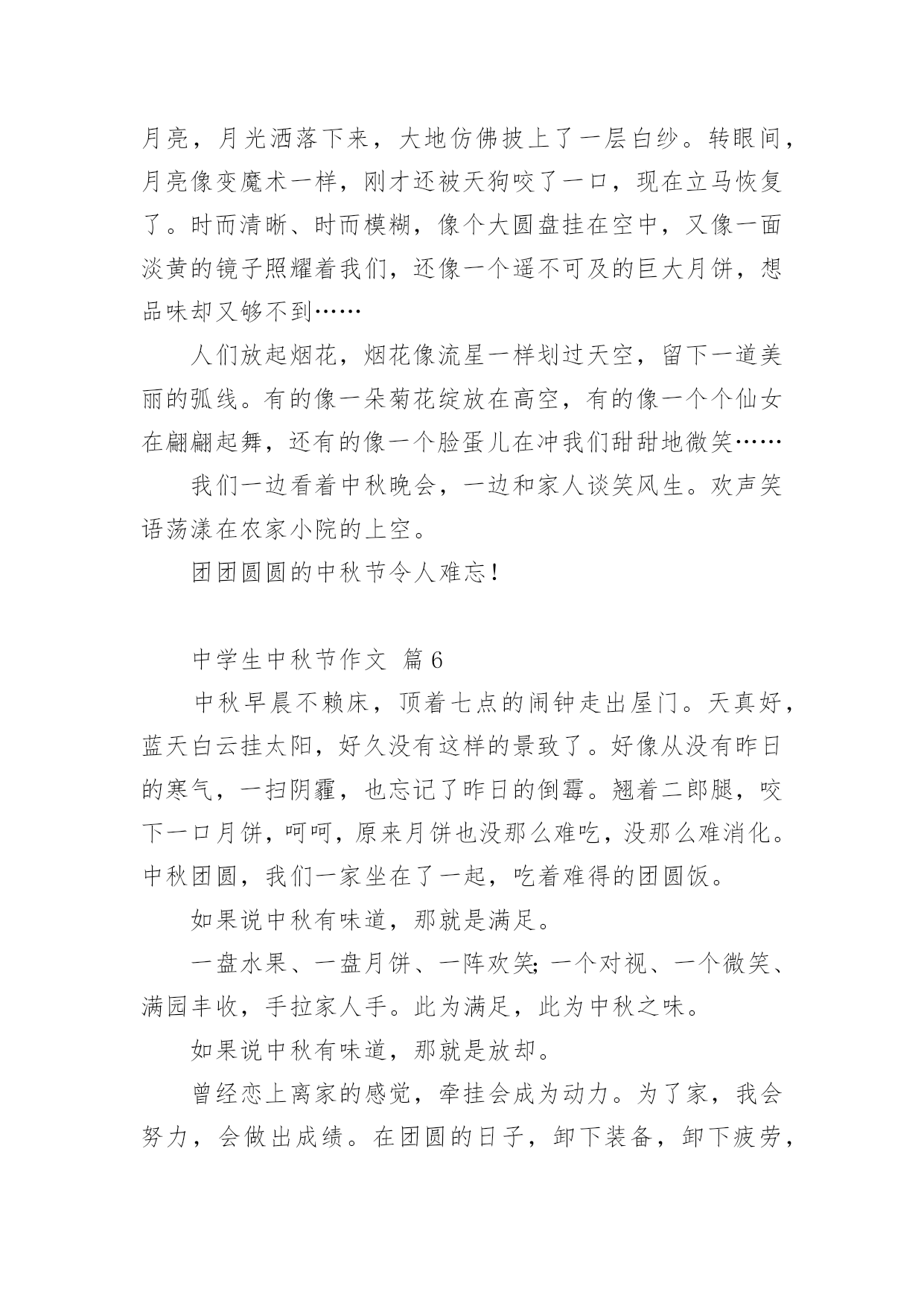 月亮，月光洒落下来，大地仿佛披上了一层白纱。转眼间，月亮像变魔术一样，刚才还被天狗咬了一口，现在立马恢复了。时而清晰、时而模糊，像个大圆盘挂在空中，又像一面淡黄的镜子照耀着我们，还像一个遥不可及的巨大月饼，想品味却又够不到……

人们放起烟花，烟花像流星一样划过天空，留下一道美丽的弧线。有的像一朵菊花绽放在高空，有的像一个个仙女在翩翩起舞，还有的像一个脸蛋儿在冲我们甜甜地微笑……

我们一边看着中秋晚会，一边和家人谈笑风生。欢声笑语荡漾在农家小院的上空。

团团圆圆的中秋节令人难忘！

中学生中秋节作文 篇6

中秋早晨不赖床，顶着七点的闹钟走出屋门。天真好，蓝天白云挂太阳，好久没有这样的景致了。好像从没有昨日的寒气，一扫阴霾，也忘记了昨日的倒霉。翘着二郎腿，咬下一口月饼，呵呵，原来月饼也没那么难吃，没那么难消化。中秋团圆，我们一家坐在了一起，吃着难得的团圆饭。

如果说中秋有味道，那就是满足。

一盘水果、一盘月饼、一阵欢笑;一个对视、一个微笑、满园丰收，手拉家人手。此为满足，此为中秋之味。

如果说中秋有味道，那就是放却。

曾经恋上离家的感觉，牵挂会成为动力。为了家，我会努力，会做出成绩。在团圆的日子，卸下装备，卸下疲劳，